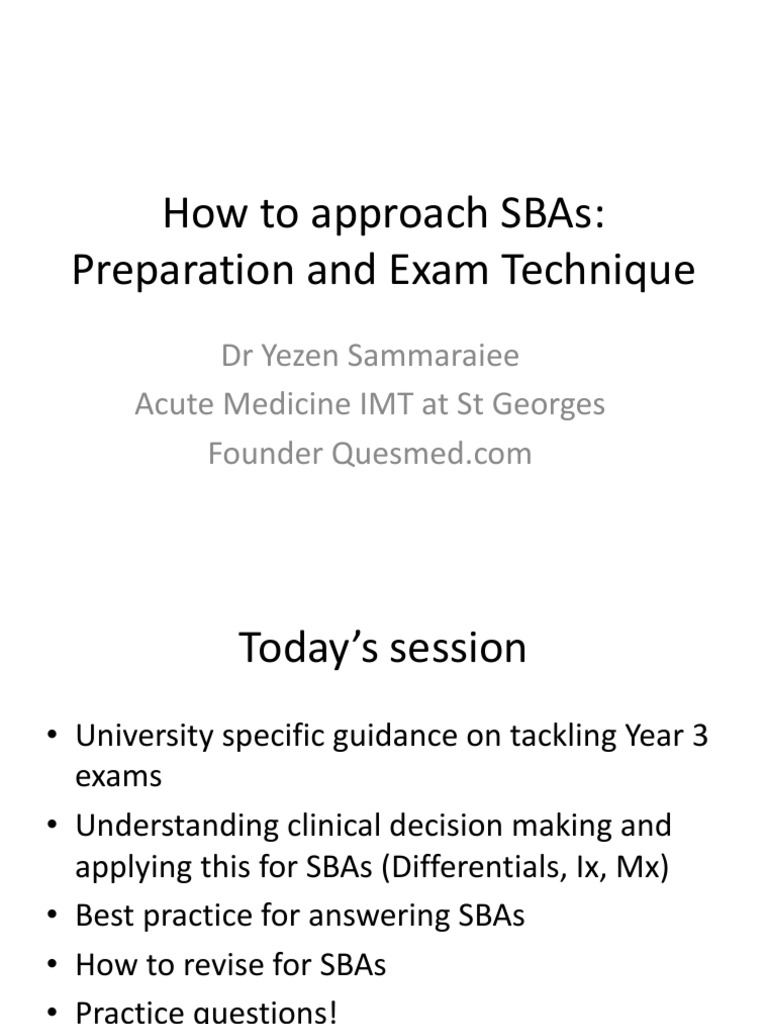 How to approach SBAs: Preparation and Exam Technique

Dr Yezen Sammaraiee
Acute Medicine IMT at St Georges
Founder Quesmed.com

Today's session

• University specific guidance on tackling Year 3 exams
• Understanding clinical decision making and applying this for SBAs (Differentials, Ix, Mx)
• Best practice for answering SBAs
• How to revise for SBAs
• Practice questions!